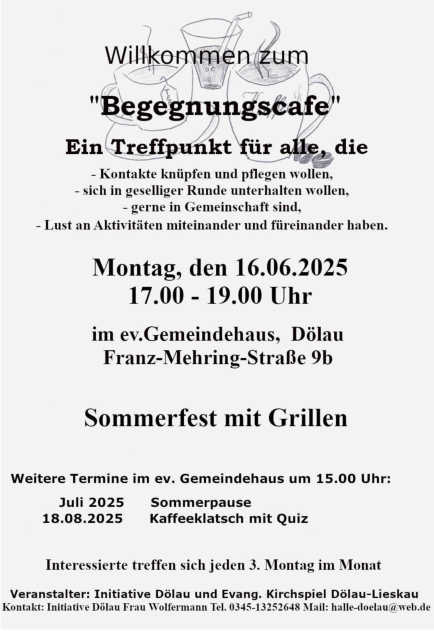 Willkommen zum

"Begegnungscafe"

Ein Treffpunkt für alle, die

- Kontakte knüpfen und pflegen wollen,
- sich in geselliger Runde unterhalten wollen,
- gerne in Gemeinschaft sind,
- Lust an Aktivitäten miteinander und füreinander haben.

Montag, den 16.06.2025
17.00 - 19.00 Uhr

im ev.Gemeindehaus, Dölau
Franz-Mehring-Straße 9b

Sommerfest mit Grillen

Weitere Termine im ev. Gemeindehaus um 15.00 Uhr:

Juli 2025 Sommerpause
18.08.2025 Kaffeeklatsch mit Quiz

Interessierte treffen sich jeden 3. Montag im Monat

Veranstalter: Initiative Dölau und Evang. Kirchspiel Dölau-Lieskau
Kontakt: Initiative Dölau Frau Wolfermann Tel. 0345-13252648 Mail: halle-doelau@web.de